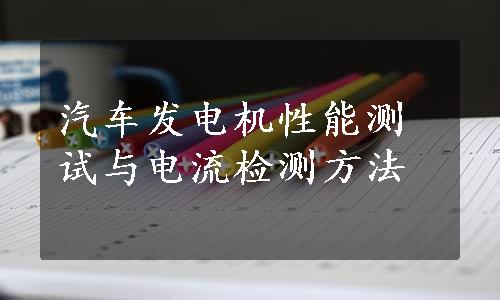 汽车发电机性能测试与电流检测方法